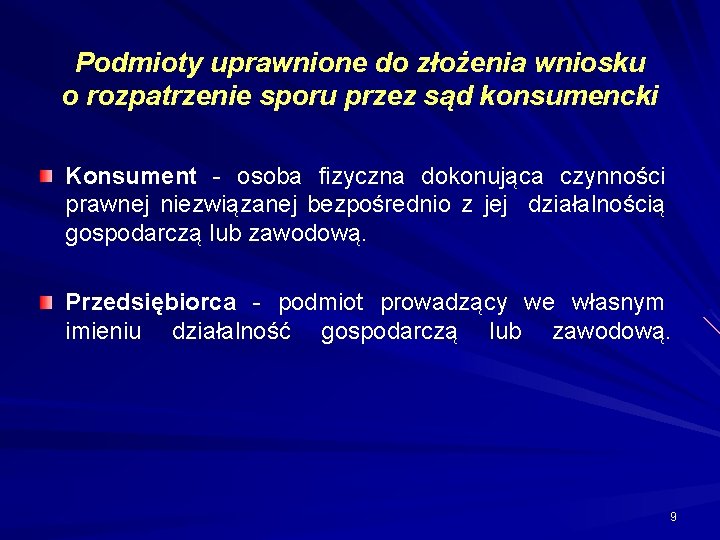 Podmioty uprawnione do złożenia wniosku o rozpatrzenie sporu przez sąd konsumencki

Konsument - osoba fizyczna dokonująca czynności prawnej niezwiązanej bezpośrednio z jej działalnością gospodarczą lub zawodową.

Przedsiębiorca - podmiot prowadzący we własnym imieniu działalność gospodarczą lub zawodową.

9